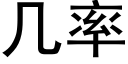 几率